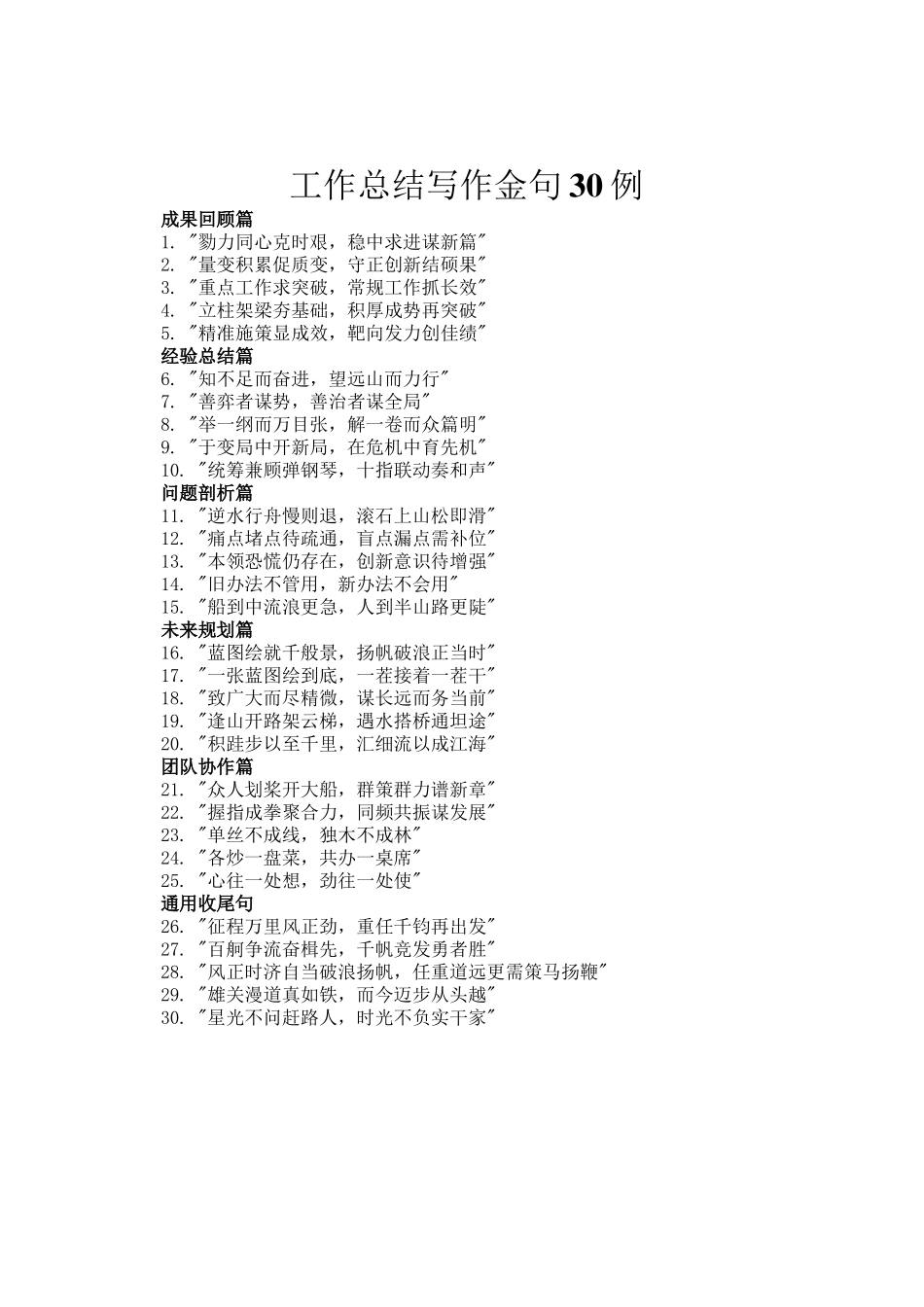 工作总结写作金句30例

成果回顾篇
1. "勠力同心克时艰，稳中求进谋新篇"
2. "量变积累促质变，守正创新结硕果"
3. "重点工作求突破，常规工作抓长效"
4. "立柱架梁夯基础，积厚成势再突破"
5. "精准施策显成效，靶向发力创佳绩"
经验总结篇
6. "知不足而奋进，望远山而力行"
7. "善弈者谋势，善治者谋全局"
8. "举一纲而万目张，解一卷而众篇明"
9. "于变局中开新局，在危机中育先机"
10. "统筹兼顾弹钢琴，十指联动奏和声"
问题剖析篇
11. "逆水行舟慢则退，滚石上山松即滑"
12. "痛点堵点待疏通，盲点漏点需补位"
13. "本领恐慌仍存在，创新意识待增强"
14. "旧办法不管用，新办法不会用"
15. "船到中流浪更急，人到半山路更陡"
未来规划篇
16. "蓝图绘就千般景，扬帆破浪正当时"
17. "一张蓝图绘到底，一茬接着一茬干"
18. "致广大而尽精微，谋长远而务当前"
19. "逢山开路架云梯，遇水搭桥通坦途"
20. "积跬步以至千里，汇细流以成江海"
团队协作篇
21. "众人划桨开大船，群策群力谱新章"
22. "握指成拳聚合力，同频共振谋发展"
23. "单丝不成线，独木不成林"
24. "各炒一盘菜，共办一桌席"
25. "心往一处想，劲往一处使"
通用收尾句
26. "征程万里风正劲，重任千钧再出发"
27. "百舸争流奋楫先，千帆竞发勇者胜"
28. "风正时济自当破浪扬帆，任重道远更需策马扬鞭"
29. "雄关漫道真如铁，而今迈步从头越"
30. "星光不问赶路人，时光不负实干家"